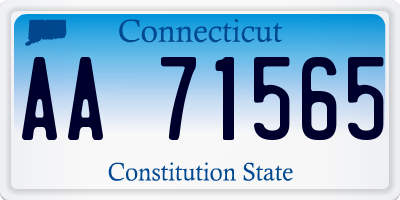 Connecticut

AA 71565

Constitution State